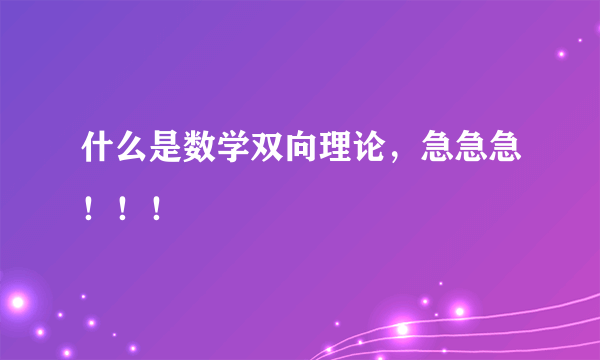 什么是数学双向理论，急急急！！！